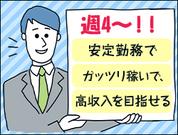 週4～！！
安定勤務で
ガッツリ稼いで、
高収入を目指せる